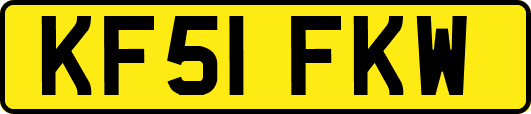 KF51 FKW